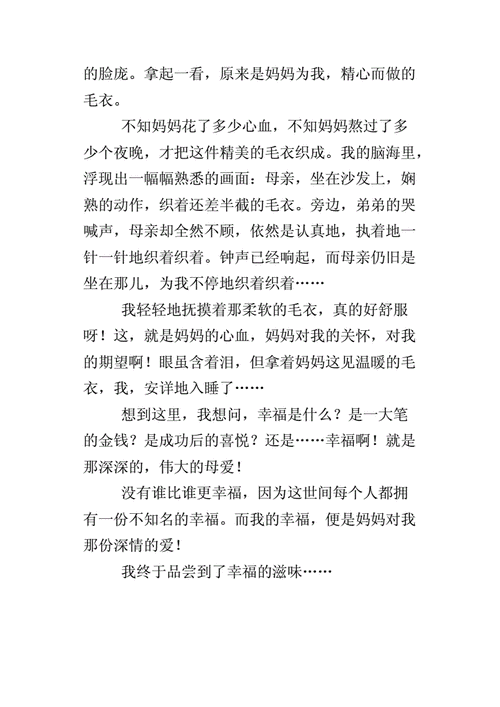 的脸庞。拿起一看，原来是妈妈为我，精心而做的毛衣。

不知妈妈花了多少心血，不知妈妈熬过了多少个夜晚，才把这件精美的毛衣织成。我的脑海里，浮现出一幅幅熟悉的画面：母亲，坐在沙发上，娴熟的动作，织着还差半截的毛衣。旁边，弟弟的哭喊声，母亲却全然不顾，依然是认真地，执着地一针一针地织着织着。钟声已经响起，而母亲仍旧是坐在那儿，为我不停地织着织着……

我轻轻地抚摸着那柔软的毛衣，真的好舒服呀！这，就是妈妈的心血，妈妈对我的关怀，对我的期望啊！眼虽含着泪，但拿着妈妈这见温暖的毛衣，我，安详地入睡了……

想到这里，我想问，幸福是什么？是一大笔的金钱？是成功后的喜悦？还是……幸福啊！就是那深深的，伟大的母爱！

没有谁比谁更幸福，因为这世间每个人都拥有一份不知名的幸福。而我的幸福，便是妈妈对我那份深情的爱！

我终于品尝到了幸福的滋味……